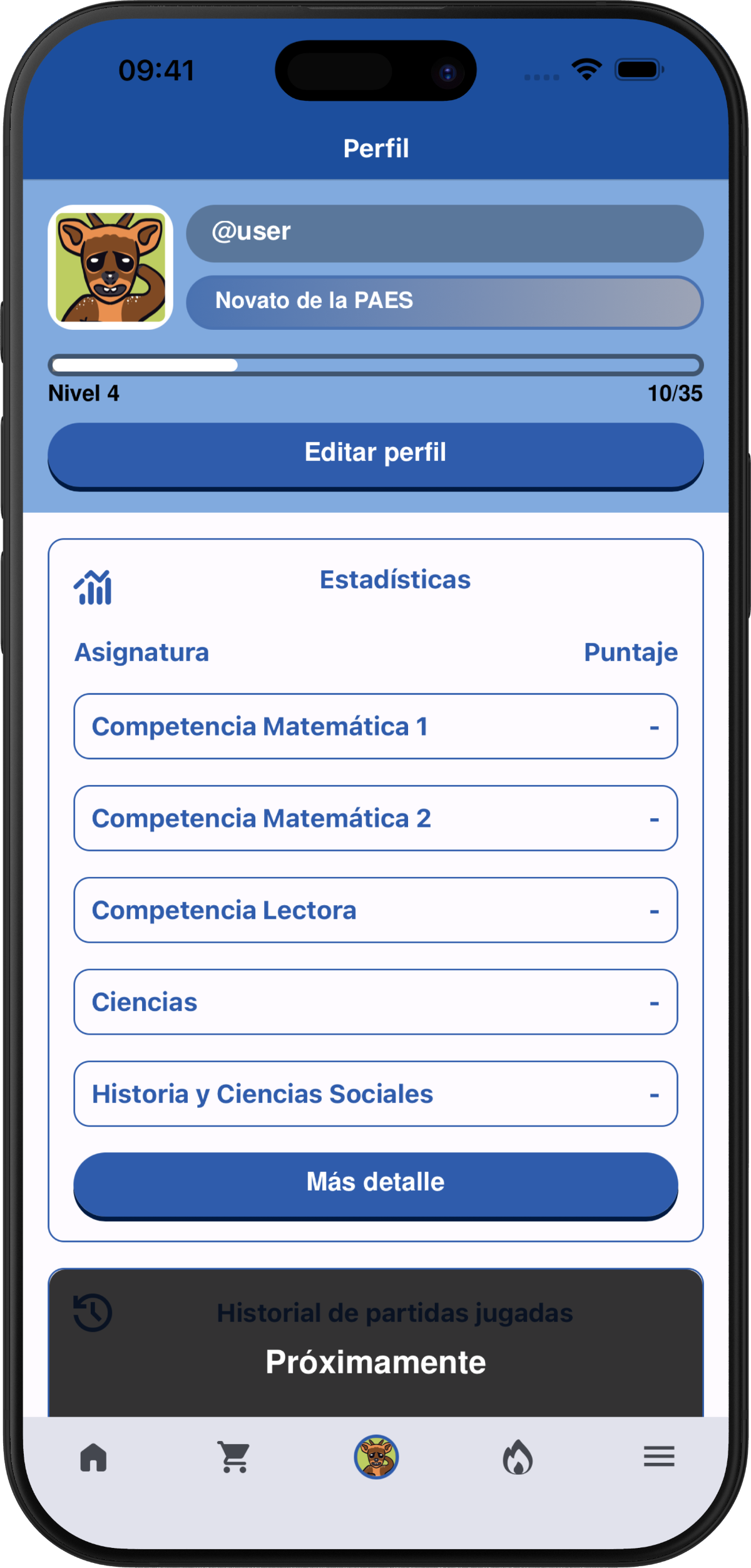 09:41

Perfil

@user

Novato de la PAES

Nivel 4

10/35

Editar perfil

Estadísticas

| Asignatura | Puntaje |
|---|---|
| Competencia Matemática 1 | - |
| Competencia Matemática 2 | - |
| Competencia Lectora | - |
| Ciencias | - |
| Historia y Ciencias Sociales | - |

Más detalle

Historial de partidas jugadas

Próximamente